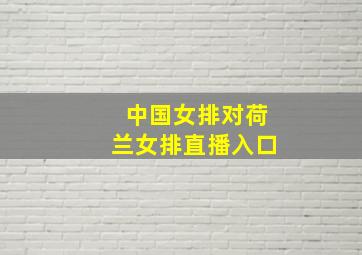 中国女排对荷兰女排直播入口